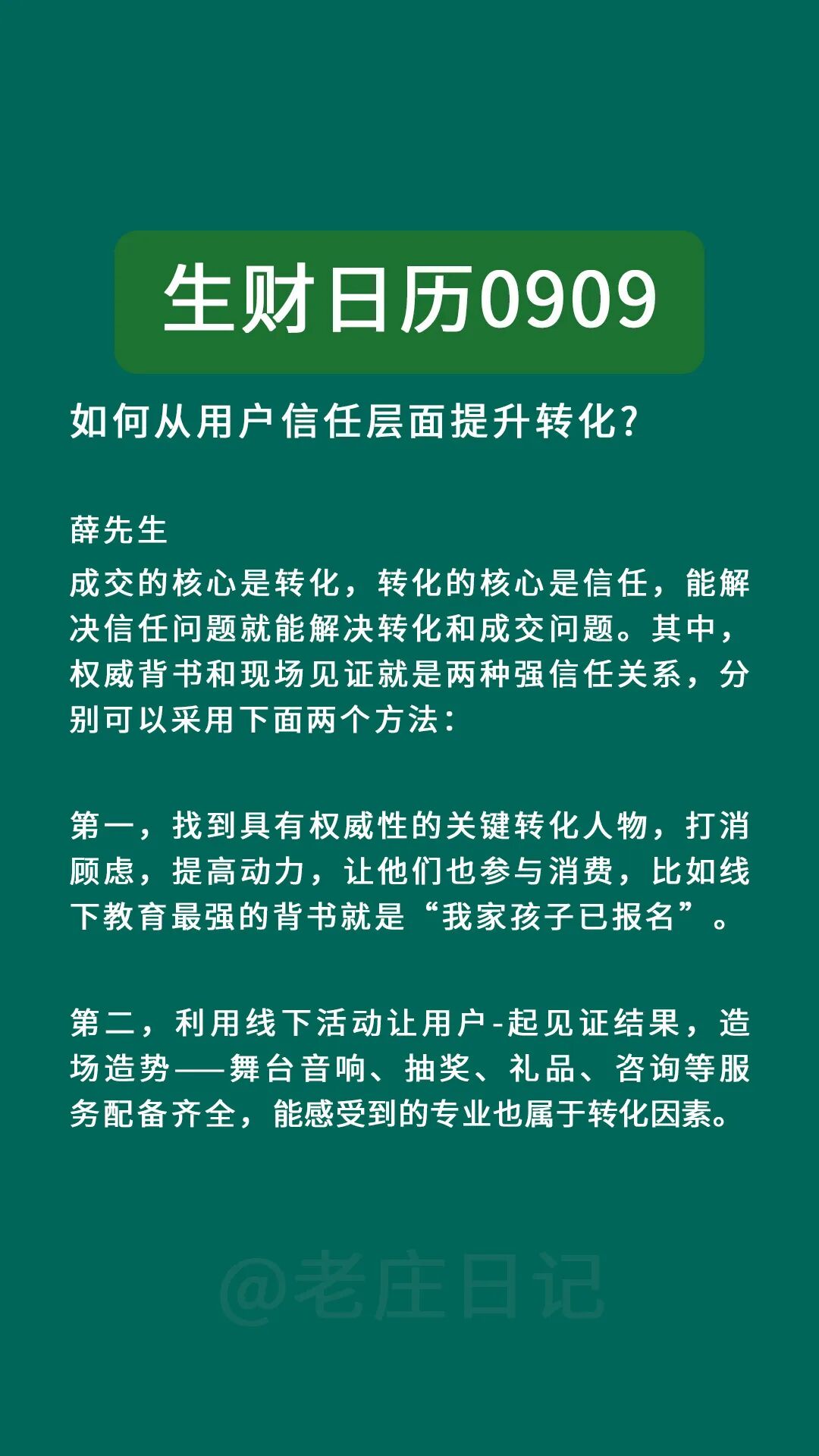 生财日历0909

如何从用户信任层面提升转化?

薛先生

成交的核心是转化，转化的核心是信任，能解决信任问题就能解决转化和成交问题。其中，权威背书和现场见证就是两种强信任关系，分别可以采用下面两个方法:

第一，找到具有权威性的关键转化人物，打消顾虑，提高动力，让他们也参与消费，比如线下教育最强的背书就是“我家孩子已报名”。

第二，利用线下活动让用户-起见证结果，造场造势——舞台音响、抽奖、礼品、咨询等服务配备齐全，能感受到的专业也属于转化因素。

@老庄日记